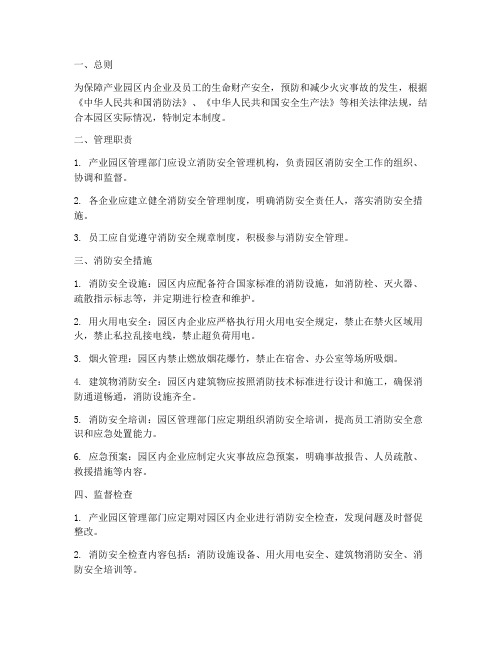 一、总则

为保障产业园区内企业及员工的生命财产安全，预防和减少火灾事故的发生，根据《中华人民共和国消防法》、《中华人民共和国安全生产法》等相关法律法规，结合本园区实际情况，特制定本制度。

二、管理职责

1. 产业园区管理部门应设立消防安全管理机构，负责园区消防安全工作的组织、协调和监督。

2. 各企业应建立健全消防安全管理制度，明确消防安全责任人，落实消防安全措施。

3. 员工应自觉遵守消防安全规章制度，积极参与消防安全管理。

三、消防安全措施

1. 消防安全设施：园区内应配备符合国家标准的消防设施，如消防栓、灭火器、疏散指示标志等，并定期进行检查和维护。

2. 用火用电安全：园区内企业应严格执行用火用电安全规定，禁止在禁火区域用火，禁止私拉乱接电线，禁止超负荷用电。

3. 烟火管理：园区内禁止燃放烟花爆竹，禁止在宿舍、办公室等场所吸烟。

4. 建筑物消防安全：园区内建筑物应按照消防技术标准进行设计和施工，确保消防通道畅通，消防设施齐全。

5. 消防安全培训：园区管理部门应定期组织消防安全培训，提高员工消防安全意识和应急处置能力。

6. 应急预案：园区内企业应制定火灾事故应急预案，明确事故报告、人员疏散、救援措施等内容。

四、监督检查

1. 产业园区管理部门应定期对园区内企业进行消防安全检查，发现问题及时督促整改。

2. 消防安全检查内容包括：消防设施设备、用火用电安全、建筑物消防安全、消防安全培训等。